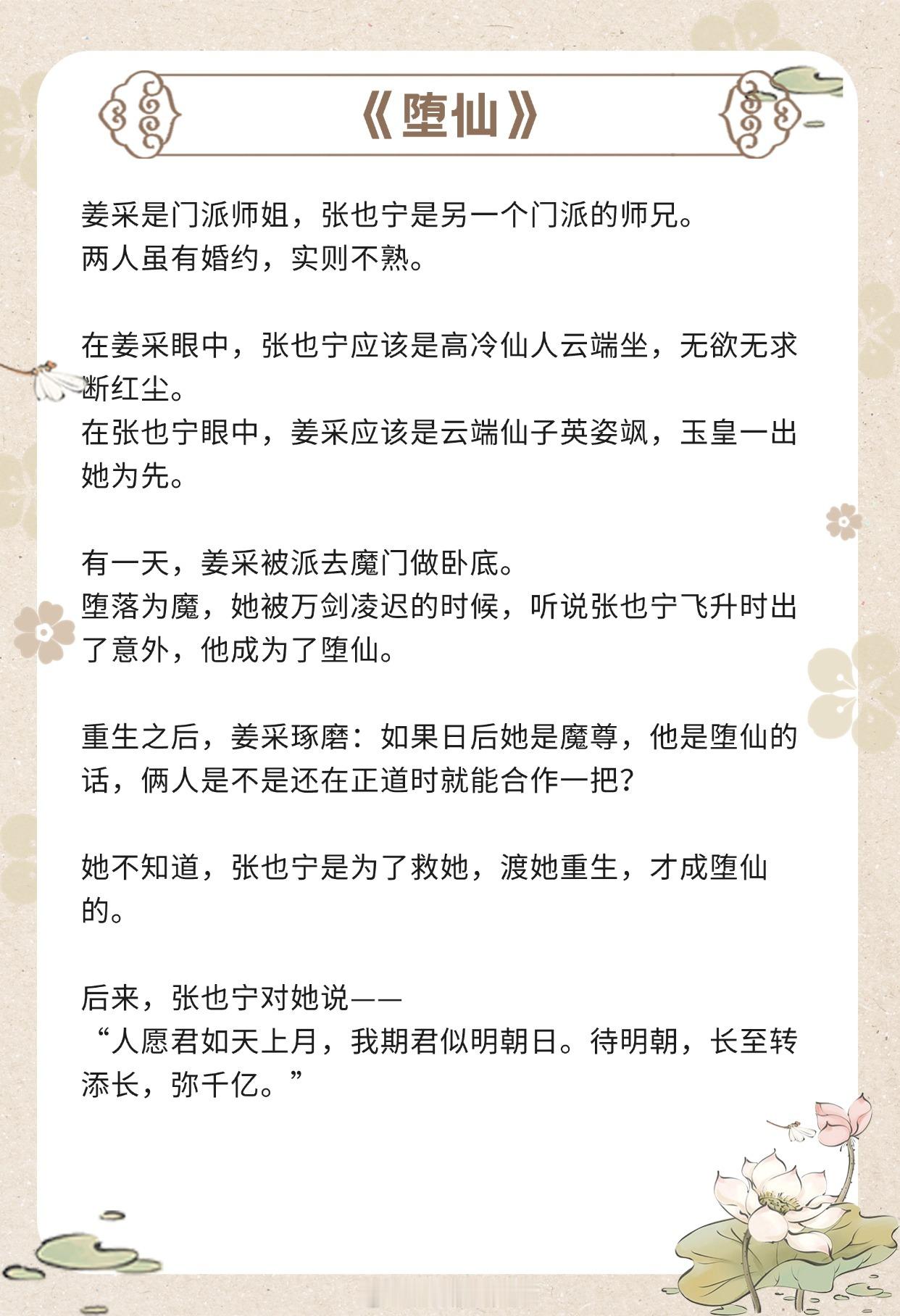 《堕仙》

姜采是门派师姐，张也宁是另一个门派的师兄。
两人虽有婚约，实则不熟。

在姜采眼中，张也宁应该是高冷仙人云端坐，无欲无求断红尘。
在张也宁眼中，姜采应该是云端仙子英姿飒，玉皇一出她为先。

有一天，姜采被派去魔门做卧底。
堕落为魔，她被万剑凌迟的时候，听说张也宁飞升时出了意外，他成为了堕仙。

重生之后，姜采琢磨：如果日后她是魔尊，他是堕仙的话，俩人是不是还在正道时就能合作一把？

她不知道，张也宁是为了救她，渡她重生，才成堕仙的。

后来，张也宁对她说——
“人愿君如天上月，我期君似明朝日。待明朝，长至转添长，弥千亿。”